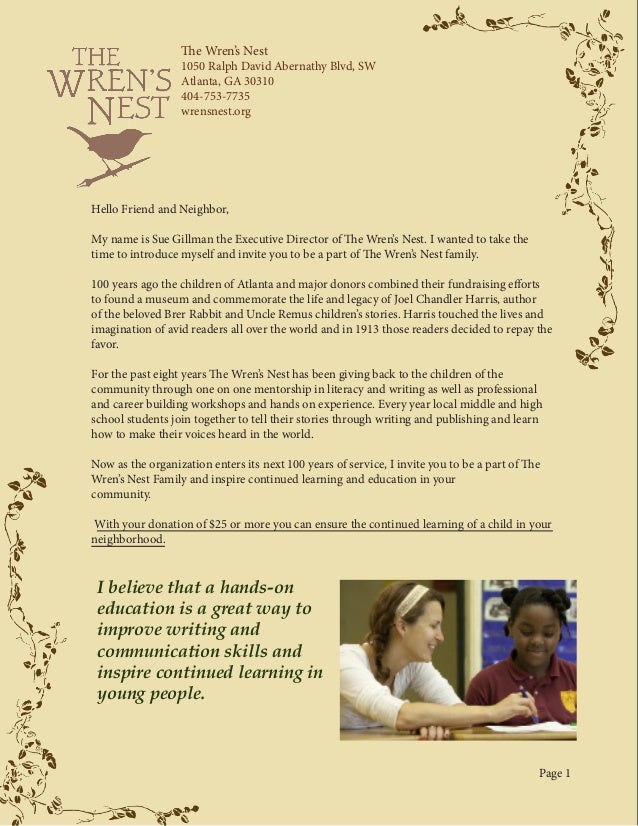 THE WREN'S NEST

The Wren's Nest
1050 Ralph David Abernathy Blvd, SW
Atlanta, GA 30310
404-753-7735
wrensnest.org

Hello Friend and Neighbor,

My name is Sue Gillman the Executive Director of The Wren's Nest. I wanted to take the time to introduce myself and invite you to be a part of The Wren's Nest family.

100 years ago the children of Atlanta and major donors combined their fundraising efforts to found a museum and commemorate the life and legacy of Joel Chandler Harris, author of the beloved Brer Rabbit and Uncle Remus children's stories. Harris touched the lives and imagination of avid readers all over the world and in 1913 those readers decided to repay the favor.

For the past eight years The Wren's Nest has been giving back to the children of the community through one on one mentorship in literacy and writing as well as professional and career building workshops and hands on experience. Every year local middle and high school students join together to tell their stories through writing and publishing and learn how to make their voices heard in the world.

Now as the organization enters its next 100 years of service, I invite you to be a part of The Wren's Nest Family and inspire continued learning and education in your community.

With your donation of $25 or more you can ensure the continued learning of a child in your neighborhood.

I believe that a hands-on education is a great way to improve writing and communication skills and inspire continued learning in young people.

Page 1